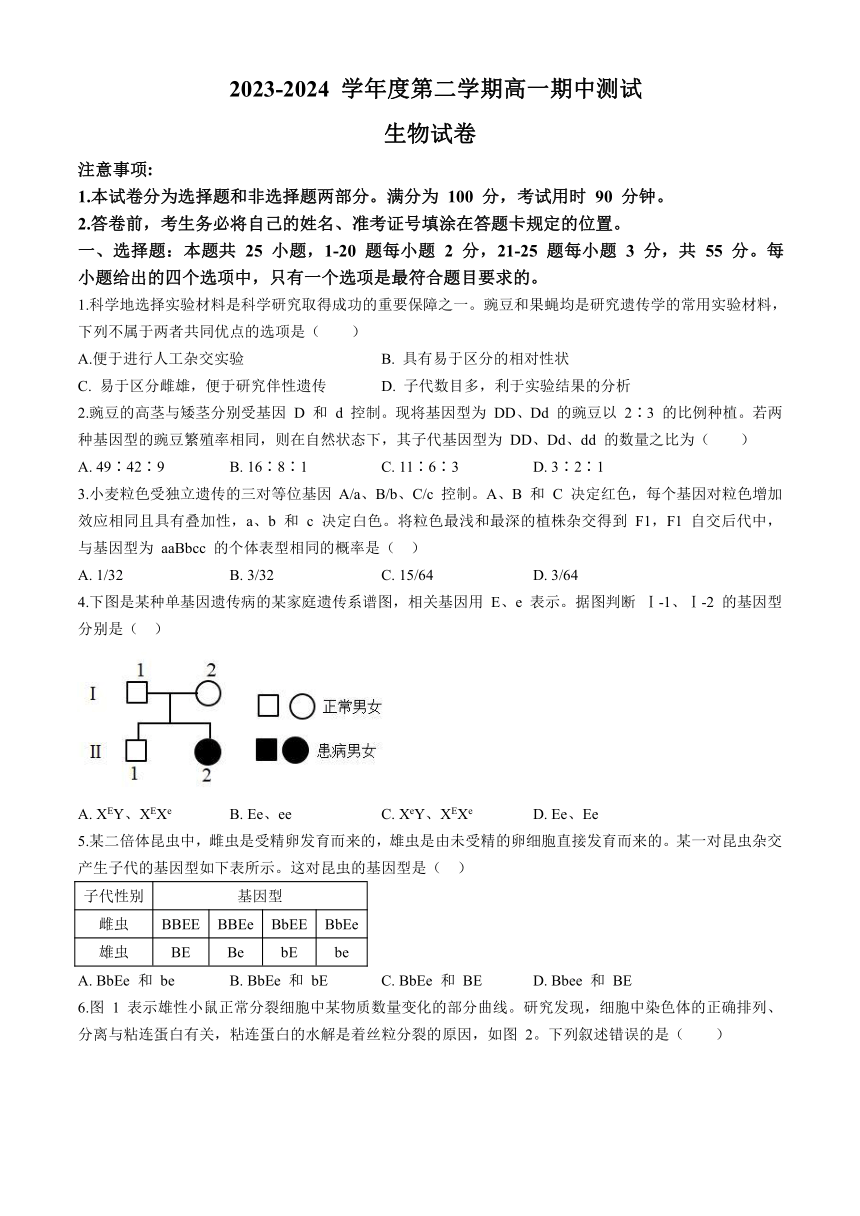 2023-2024 学年度第二学期高一期中测试

生物试卷

注意事项:

1.本试卷分为选择题和非选择题两部分。满分为 100 分，考试用时 90 分钟。

2.答卷前，考生务必将自己的姓名、准考证号填涂在答题卡规定的位置。

一、选择题：本题共 25 小题，1-20 题每小题 2 分，21-25 题每小题 3 分，共 55 分。每小题给出的四个选项中，只有一个选项是最符合题目要求的。

1.科学地选择实验材料是科学研究取得成功的重要保障之一。豌豆和果蝇均是研究遗传学的常用实验材料，下列不属于两者共同优点的选项是（　　）

A.便于进行人工杂交实验

B. 具有易于区分的相对性状

C. 易于区分雌雄，便于研究伴性遗传

D. 子代数目多，利于实验结果的分析

2.豌豆的高茎与矮茎分别受基因 D 和 d 控制。现将基因型为 DD、Dd 的豌豆以 2∶3 的比例种植。若两种基因型的豌豆繁殖率相同，则在自然状态下，其子代基因型为 DD、Dd、dd 的数量之比为（　　）

A. 49∶42∶9

B. 16∶8∶1

C. 11∶6∶3

D. 3∶2∶1

3.小麦粒色受独立遗传的三对等位基因 A/a、B/b、C/c 控制。A、B 和 C 决定红色，每个基因对粒色增加效应相同且具有叠加性，a、b 和 c 决定白色。将粒色最浅和最深的植株杂交得到 F1，F1 自交后代中，与基因型为 aaBbcc 的个体表型相同的概率是（　）

A. 1/32

B. 3/32

C. 15/64

D. 3/64

4.下图是某种单基因遗传病的某家庭遗传系谱图，相关基因用 E、e 表示。据图判断 Ⅰ-1、Ⅰ-2 的基因型分别是（　）

1 2 I II 1 2 正常男女 患病男女

A. $X^EY$、$X^EX^e$

B. Ee、ee

C. $X^eY$、$X^EX^e$

D. Ee、Ee

5.某二倍体昆虫中，雌虫是受精卵发育而来的，雄虫是由未受精的卵细胞直接发育而来的。某一对昆虫杂交产生子代的基因型如下表所示。这对昆虫的基因型是（　）

| 子代性别 | 基因型 | | | |
|---|---|---|---|---|
| 雌虫 | BBEE | BBEe | BbEE | BbEe |
| 雄虫 | BE | Be | bE | be |

A. BbEe 和 be

B. BbEe 和 bE

C. BbEe 和 BE

D. Bbee 和 BE

6.图 1 表示雄性小鼠正常分裂细胞中某物质数量变化的部分曲线。研究发现，细胞中染色体的正确排列、分离与粘连蛋白有关，粘连蛋白的水解是着丝粒分裂的原因，如图 2。下列叙述错误的是（　　）